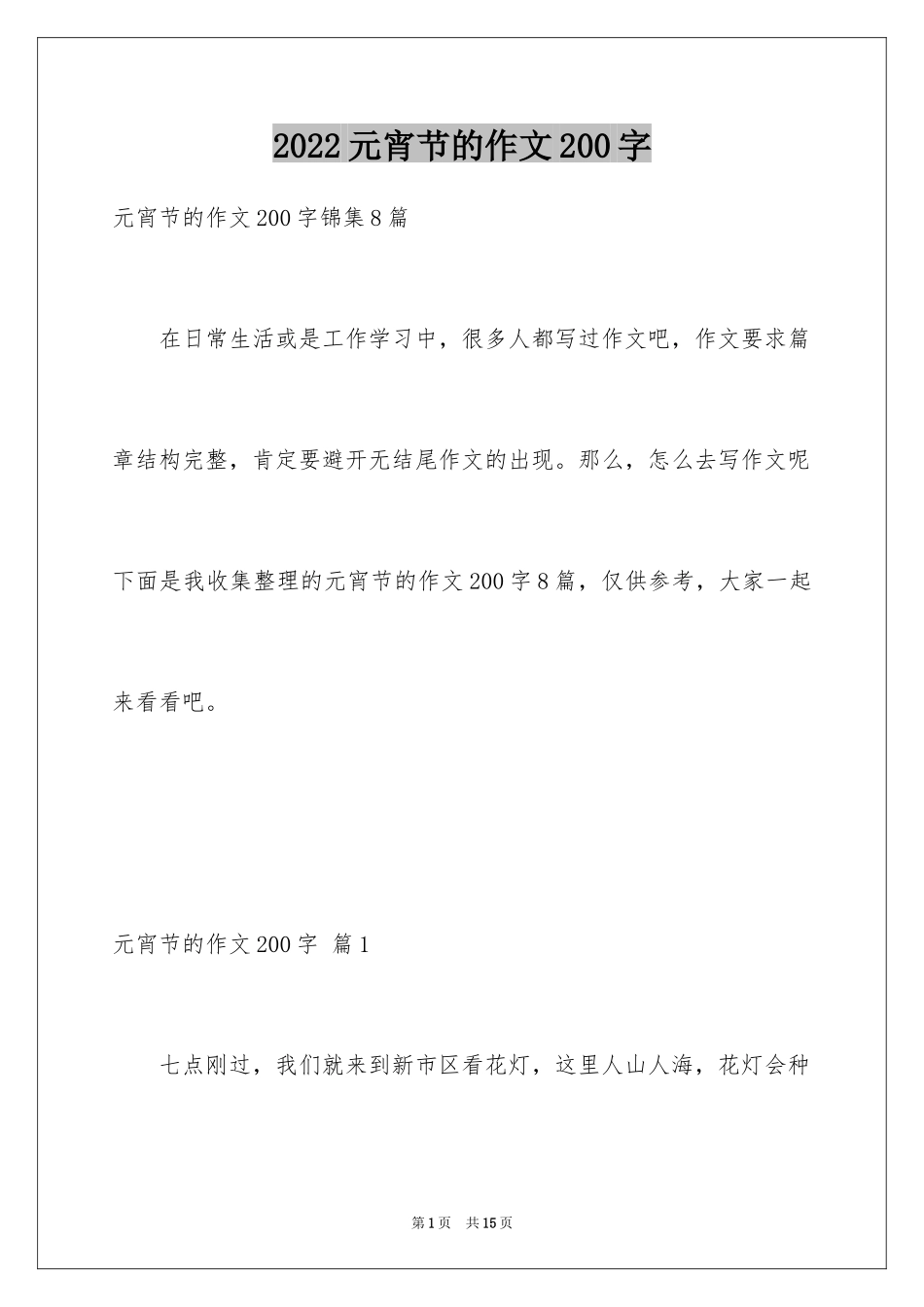 2022元宵节的作文200字

元宵节的作文200字锦集8篇

在日常生活或是工作学习中，很多人都写过作文吧，作文要求篇章结构完整，肯定要避开无结尾作文的出现。那么，怎么去写作文呢下面是我收集整理的元宵节的作文200字8篇，仅供参考，大家一起来看看吧。

元宵节的作文200字 篇1

七点刚过，我们就来到新市区看花灯，这里人山人海，花灯会种

第1页 共15页